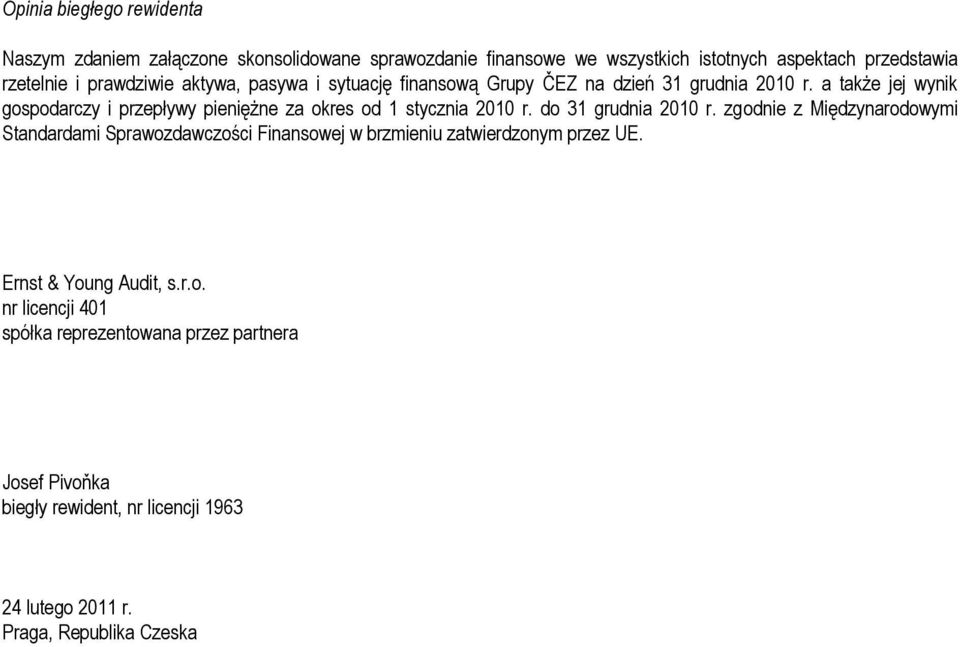 Opinia biegłego rewidenta

Naszym zdaniem załączone skonsolidowane sprawozdanie finansowe we wszystkich istotnych aspektach przedstawia rzetelnie i prawdziwie aktywa, pasywa i sytuację finansową Grupy ČEZ na dzień 31 grudnia 2010 r. a także jej wynik gospodarczy i przepływy pieniężne za okres od 1 stycznia 2010 r. do 31 grudnia 2010 r. zgodnie z Międzynarodowymi Standardami Sprawozdawczości Finansowej w brzmieniu zatwierdzonym przez UE.

Ernst & Young Audit, s.r.o.
nr licencji 401
spółka reprezentowana przez partnera

Josef Pivoňka
biegły rewident, nr licencji 1963

24 lutego 2011 r.
Praga, Republika Czeska